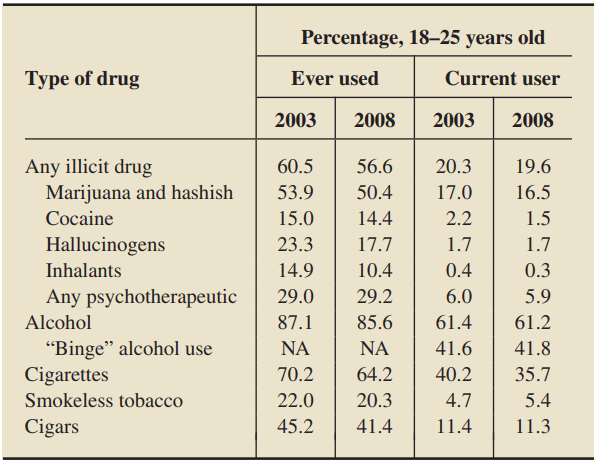 | Type of drug | Percentage, 18–25 years old | | | |
|---|---|---|---|---|
| | Ever used | | Current user | |
| | 2003 | 2008 | 2003 | 2008 |
| Any illicit drug | 60.5 | 56.6 | 20.3 | 19.6 |
| Marijuana and hashish | 53.9 | 50.4 | 17.0 | 16.5 |
| Cocaine | 15.0 | 14.4 | 2.2 | 1.5 |
| Hallucinogens | 23.3 | 17.7 | 1.7 | 1.7 |
| Inhalants | 14.9 | 10.4 | 0.4 | 0.3 |
| Any psychotherapeutic | 29.0 | 29.2 | 6.0 | 5.9 |
| Alcohol | 87.1 | 85.6 | 61.4 | 61.2 |
| "Binge" alcohol use | NA | NA | 41.6 | 41.8 |
| Cigarettes | 70.2 | 64.2 | 40.2 | 35.7 |
| Smokeless tobacco | 22.0 | 20.3 | 4.7 | 5.4 |
| Cigars | 45.2 | 41.4 | 11.4 | 11.3 |